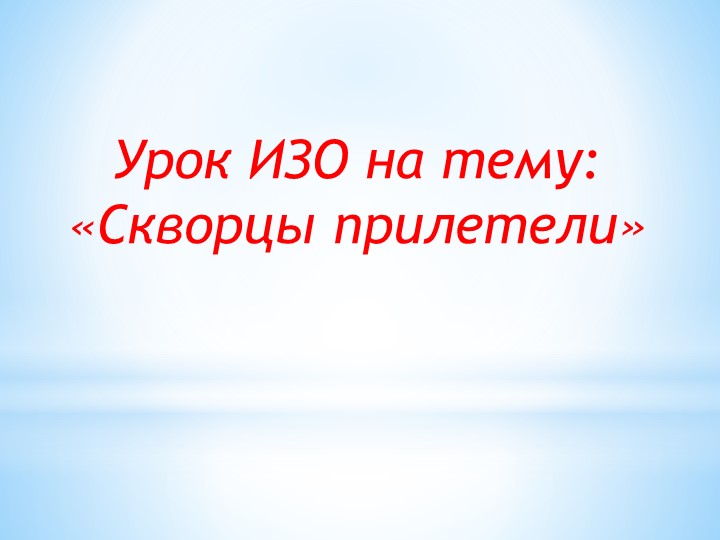 Урок ИЗО на тему:
«Скворцы прилетели»